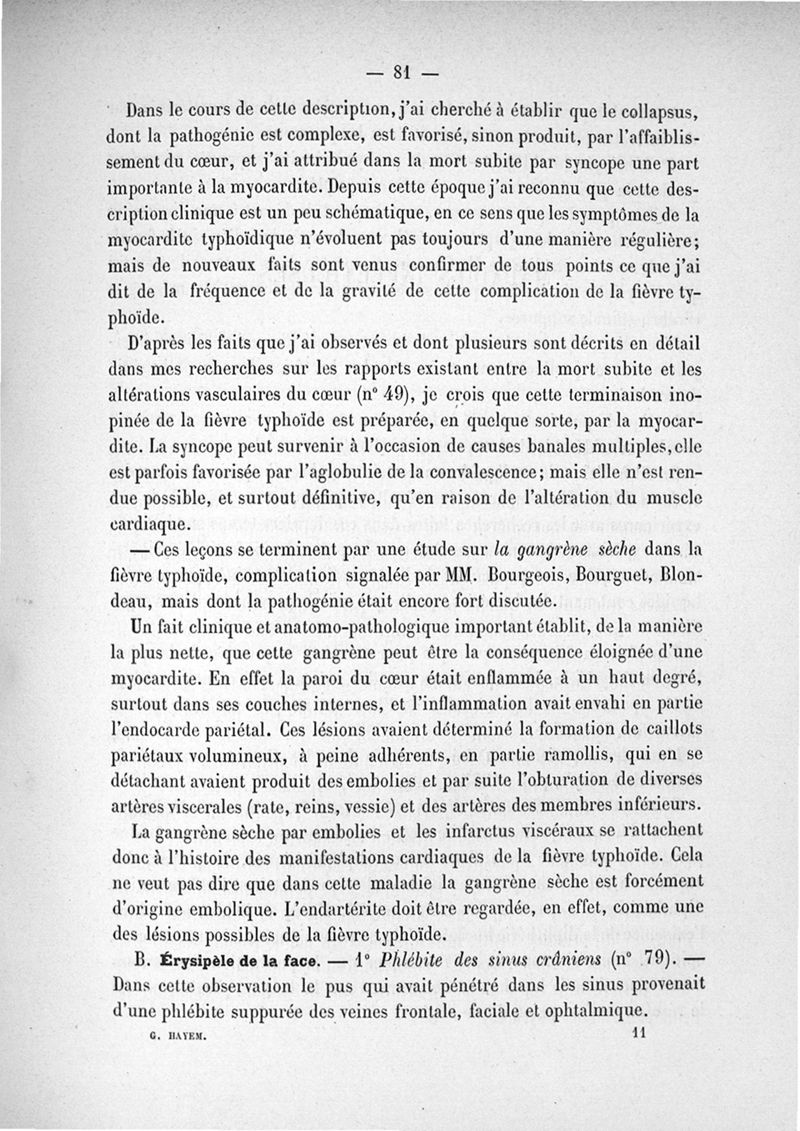 — 81 —

Dans le cours de cette description, j'ai cherché à établir que le collapsus, dont la pathogénie est complexe, est favorisé, sinon produit, par l'affaiblissement du cœur, et j'ai attribué dans la mort subite par syncope une part importante à la myocardite. Depuis cette époque j'ai reconnu que cette description clinique est un peu schématique, en ce sens que les symptômes de la myocardite typhoïdique n'évoluent pas toujours d'une manière régulière; mais de nouveaux faits sont venus confirmer de tous points ce que j'ai dit de la fréquence et de la gravité de cette complication de la fièvre typhoïde.

D'après les faits que j'ai observés et dont plusieurs sont décrits en détail dans mes recherches sur les rapports existant entre la mort subite et les altérations vasculaires du cœur (n° 49), je crois que cette terminaison inopinée de la fièvre typhoïde est préparée, en quelque sorte, par la myocardite. La syncope peut survenir à l'occasion de causes banales multiples, elle est parfois favorisée par l'aglobulie de la convalescence; mais elle n'est rendue possible, et surtout définitive, qu'en raison de l'altération du muscle cardiaque.

— Ces leçons se terminent par une étude sur *la gangrène sèche* dans la fièvre typhoïde, complication signalée par MM. Bourgeois, Bourguet, Blondeau, mais dont la pathogénie était encore fort discutée.

Un fait clinique et anatomo-pathologique important établit, de la manière la plus nette, que cette gangrène peut être la conséquence éloignée d'une myocardite. En effet la paroi du cœur était enflammée à un haut degré, surtout dans ses couches internes, et l'inflammation avait envahi en partie l'endocarde pariétal. Ces lésions avaient déterminé la formation de caillots pariétaux volumineux, à peine adhérents, en partie ramollis, qui en se détachant avaient produit des embolies et par suite l'obturation de diverses artères viscerales (rate, reins, vessie) et des artères des membres inférieurs.

La gangrène sèche par embolies et les infarctus viscéraux se rattachent donc à l'histoire des manifestations cardiaques de la fièvre typhoïde. Cela ne veut pas dire que dans cette maladie la gangrène sèche est forcément d'origine embolique. L'endartérite doit être regardée, en effet, comme une des lésions possibles de la fièvre typhoïde.

B. **Érysipèle de la face.** — 1° *Phlébite des sinus crâniens* (n° 79). — Dans cette observation le pus qui avait pénétré dans les sinus provenait d'une phlébite suppurée des veines frontale, faciale et ophtalmique.

G. HAYEM. 11